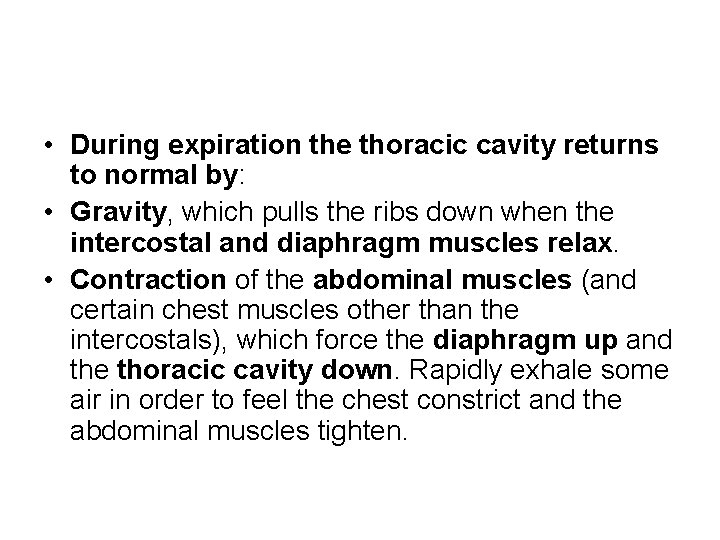 • During expiration the thoracic cavity returns to normal by:

• Gravity, which pulls the ribs down when the intercostal and diaphragm muscles relax.

• Contraction of the abdominal muscles (and certain chest muscles other than the intercostals), which force the diaphragm up and the thoracic cavity down. Rapidly exhale some air in order to feel the chest constrict and the abdominal muscles tighten.